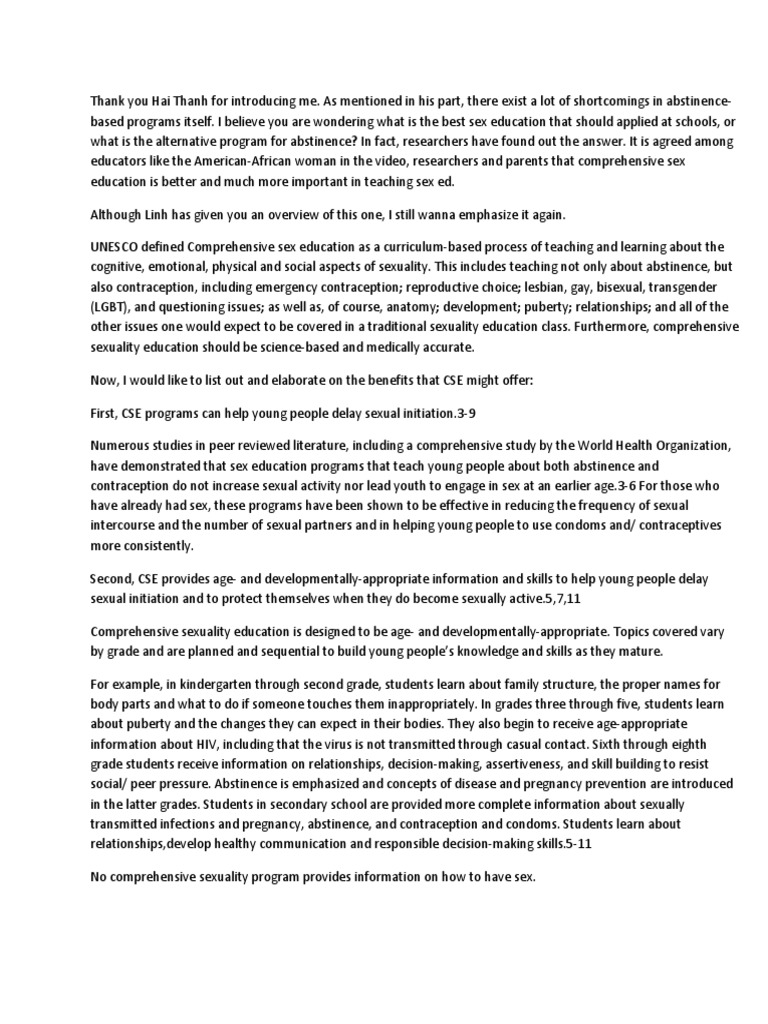 Thank you Hai Thanh for introducing me. As mentioned in his part, there exist a lot of shortcomings in abstinence-based programs itself. I believe you are wondering what is the best sex education that should applied at schools, or what is the alternative program for abstinence? In fact, researchers have found out the answer. It is agreed among educators like the American-African woman in the video, researchers and parents that comprehensive sex education is better and much more important in teaching sex ed.

Although Linh has given you an overview of this one, I still wanna emphasize it again.

UNESCO defined Comprehensive sex education as a curriculum-based process of teaching and learning about the cognitive, emotional, physical and social aspects of sexuality. This includes teaching not only about abstinence, but also contraception, including emergency contraception; reproductive choice; lesbian, gay, bisexual, transgender (LGBT), and questioning issues; as well as, of course, anatomy; development; puberty; relationships; and all of the other issues one would expect to be covered in a traditional sexuality education class. Furthermore, comprehensive sexuality education should be science-based and medically accurate.

Now, I would like to list out and elaborate on the benefits that CSE might offer:

First, CSE programs can help young people delay sexual initiation.3-9

Numerous studies in peer reviewed literature, including a comprehensive study by the World Health Organization, have demonstrated that sex education programs that teach young people about both abstinence and contraception do not increase sexual activity nor lead youth to engage in sex at an earlier age.3-6 For those who have already had sex, these programs have been shown to be effective in reducing the frequency of sexual intercourse and the number of sexual partners and in helping young people to use condoms and/ contraceptives more consistently.

Second, CSE provides age- and developmentally-appropriate information and skills to help young people delay sexual initiation and to protect themselves when they do become sexually active.5,7,11

Comprehensive sexuality education is designed to be age- and developmentally-appropriate. Topics covered vary by grade and are planned and sequential to build young people's knowledge and skills as they mature.

For example, in kindergarten through second grade, students learn about family structure, the proper names for body parts and what to do if someone touches them inappropriately. In grades three through five, students learn about puberty and the changes they can expect in their bodies. They also begin to receive age-appropriate information about HIV, including that the virus is not transmitted through casual contact. Sixth through eighth grade students receive information on relationships, decision-making, assertiveness, and skill building to resist social/ peer pressure. Abstinence is emphasized and concepts of disease and pregnancy prevention are introduced in the latter grades. Students in secondary school are provided more complete information about sexually transmitted infections and pregnancy, abstinence, and contraception and condoms. Students learn about relationships,develop healthy communication and responsible decision-making skills.5-11

No comprehensive sexuality program provides information on how to have sex.